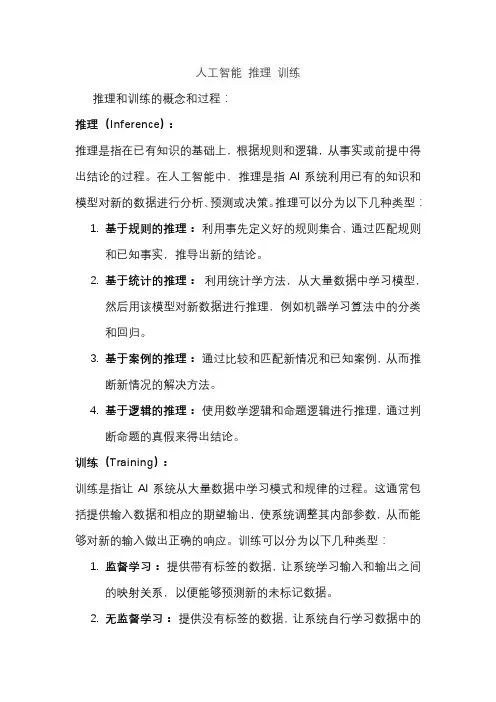 人工智能 推理 训练

推理和训练的概念和过程：

推理（Inference）：

推理是指在已有知识的基础上，根据规则和逻辑，从事实或前提中得出结论的过程。在人工智能中，推理是指 AI 系统利用已有的知识和模型对新的数据进行分析、预测或决策。推理可以分为以下几种类型：

1. 基于规则的推理：利用事先定义好的规则集合，通过匹配规则和已知事实，推导出新的结论。
2. 基于统计的推理：利用统计学方法，从大量数据中学习模型，然后用该模型对新数据进行推理，例如机器学习算法中的分类和回归。
3. 基于案例的推理：通过比较和匹配新情况和已知案例，从而推断新情况的解决方法。
4. 基于逻辑的推理：使用数学逻辑和命题逻辑进行推理，通过判断命题的真假来得出结论。

训练（Training）：

训练是指让 AI 系统从大量数据中学习模式和规律的过程。这通常包括提供输入数据和相应的期望输出，使系统调整其内部参数，从而能够对新的输入做出正确的响应。训练可以分为以下几种类型：

1. 监督学习：提供带有标签的数据，让系统学习输入和输出之间的映射关系，以便能够预测新的未标记数据。
2. 无监督学习：提供没有标签的数据，让系统自行学习数据中的